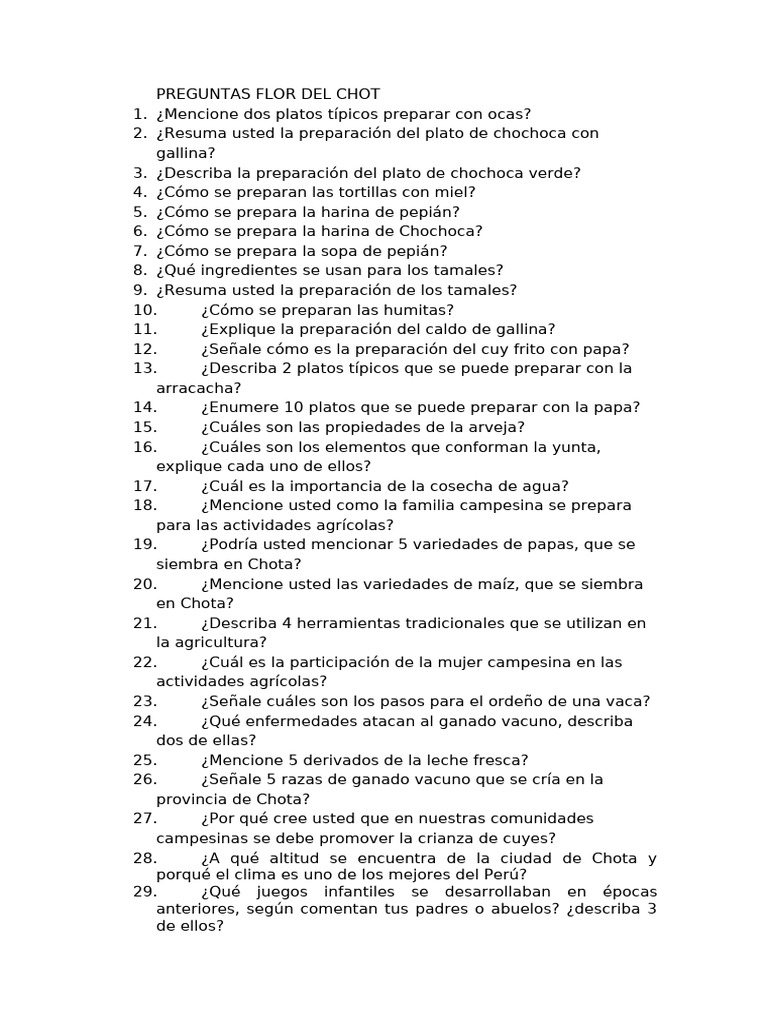 PREGUNTAS FLOR DEL CHOT
1. ¿Mencione dos platos típicos preparar con ocas?
2. ¿Resuma usted la preparación del plato de chochoca con gallina?
3. ¿Describa la preparación del plato de chochoca verde?
4. ¿Cómo se preparan las tortillas con miel?
5. ¿Cómo se prepara la harina de pepián?
6. ¿Cómo se prepara la harina de Chochoca?
7. ¿Cómo se prepara la sopa de pepián?
8. ¿Qué ingredientes se usan para los tamales?
9. ¿Resuma usted la preparación de los tamales?
10. ¿Cómo se preparan las humitas?
11. ¿Explique la preparación del caldo de gallina?
12. ¿Señale cómo es la preparación del cuy frito con papa?
13. ¿Describa 2 platos típicos que se puede preparar con la arracacha?
14. ¿Enumere 10 platos que se puede preparar con la papa?
15. ¿Cuáles son las propiedades de la arveja?
16. ¿Cuáles son los elementos que conforman la yunta, explique cada uno de ellos?
17. ¿Cuál es la importancia de la cosecha de agua?
18. ¿Mencione usted como la familia campesina se prepara para las actividades agrícolas?
19. ¿Podría usted mencionar 5 variedades de papas, que se siembra en Chota?
20. ¿Mencione usted las variedades de maíz, que se siembra en Chota?
21. ¿Describa 4 herramientas tradicionales que se utilizan en la agricultura?
22. ¿Cuál es la participación de la mujer campesina en las actividades agrícolas?
23. ¿Señale cuáles son los pasos para el ordeño de una vaca?
24. ¿Qué enfermedades atacan al ganado vacuno, describa dos de ellas?
25. ¿Mencione 5 derivados de la leche fresca?
26. ¿Señale 5 razas de ganado vacuno que se cría en la provincia de Chota?
27. ¿Por qué cree usted que en nuestras comunidades campesinas se debe promover la crianza de cuyes?
28. ¿A qué altitud se encuentra de la ciudad de Chota y porqué el clima es uno de los mejores del Perú?
29. ¿Qué juegos infantiles se desarrollaban en épocas anteriores, según comentan tus padres o abuelos? ¿describa 3 de ellos?